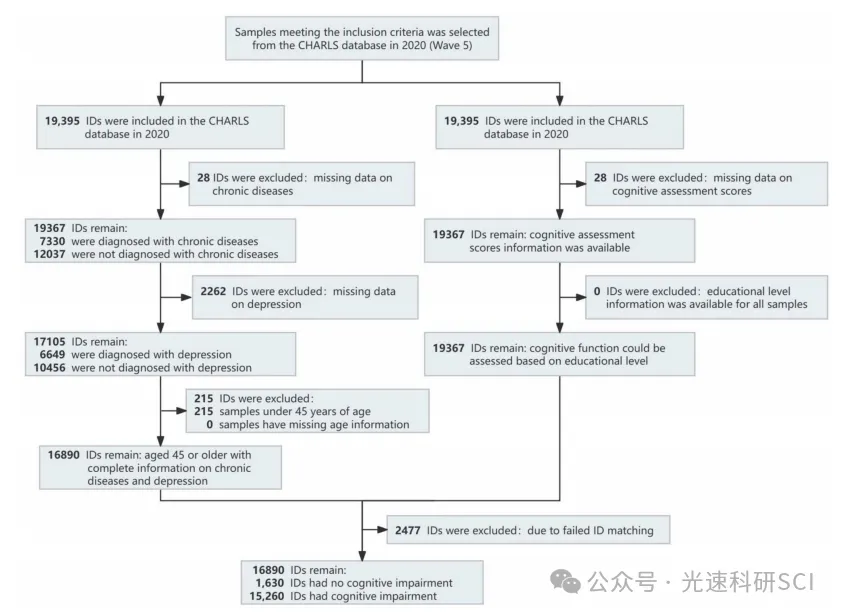 Samples meeting the inclusion criteria was selected from the CHARLS database in 2020 (Wave 5)

19,395 IDs were included in the CHARLS database in 2020

28 IDs were excluded: missing data on chronic diseases

19367 IDs remain:
7330 were diagnosed with chronic diseases
12037 were not diagnosed with chronic diseases

2262 IDs were excluded: missing data on depression

17105 IDs remain:
6649 were diagnosed with depression
10456 were not diagnosed with depression

215 IDs were excluded:
215 samples under 45 years of age
0 samples have missing age information

16890 IDs remain: aged 45 or older with complete information on chronic diseases and depression

19,395 IDs were included in the CHARLS database in 2020

28 IDs were excluded: missing data on cognitive assessment scores

19367 IDs remain: cognitive assessment scores information was available

0 IDs were excluded: educational level information was available for all samples

19367 IDs remain: cognitive function could be assessed based on educational level

2477 IDs were excluded: due to failed ID matching

16890 IDs remain:
1,630 IDs had no cognitive impairment
15,260 IDs had cognitive impairment

公众号 · 光速科研SCI